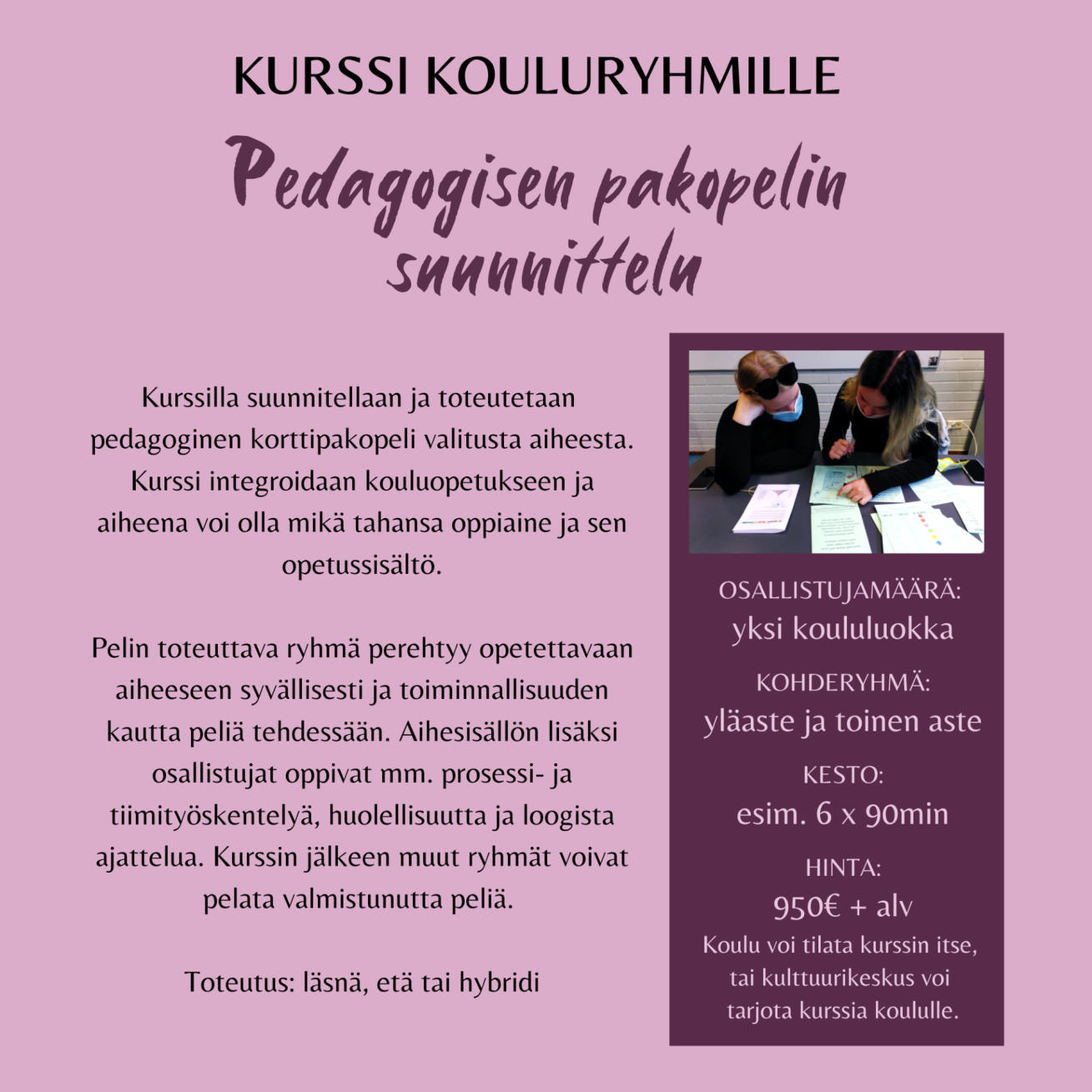 KURSSI KOULURYHMILLE

Pedagogisen pakopelin suunnittelu

Kurssilla suunnitellaan ja toteutetaan pedagoginen korttipakopeli valitusta aiheesta. Kurssi integroidaan kouluopetukseen ja aiheena voi olla mikä tahansa oppiaine ja sen opetussisältö.

Pelin toteuttava ryhmä perehtyy opetettavaan aiheeseen syvällisesti ja toiminnallisuuden kautta peliä tehdessään. Aihesisällön lisäksi osallistujat oppivat mm. prosessi- ja tiimityöskentelyä, huolellisuutta ja loogista ajattelua. Kurssin jälkeen muut ryhmät voivat pelata valmistunutta peliä.

Toteutus: läsnä, etä tai hybridi

OSALLISTUJAMÄÄRÄ:
yksi koululuokka

KOHDERYHMÄ:
yläaste ja toinen aste

KESTO:
esim. 6 x 90min

HINTA:
950€ + alv

Koulu voi tilata kurssin itse, tai kulttuurikeskus voi tarjota kurssia koululle.